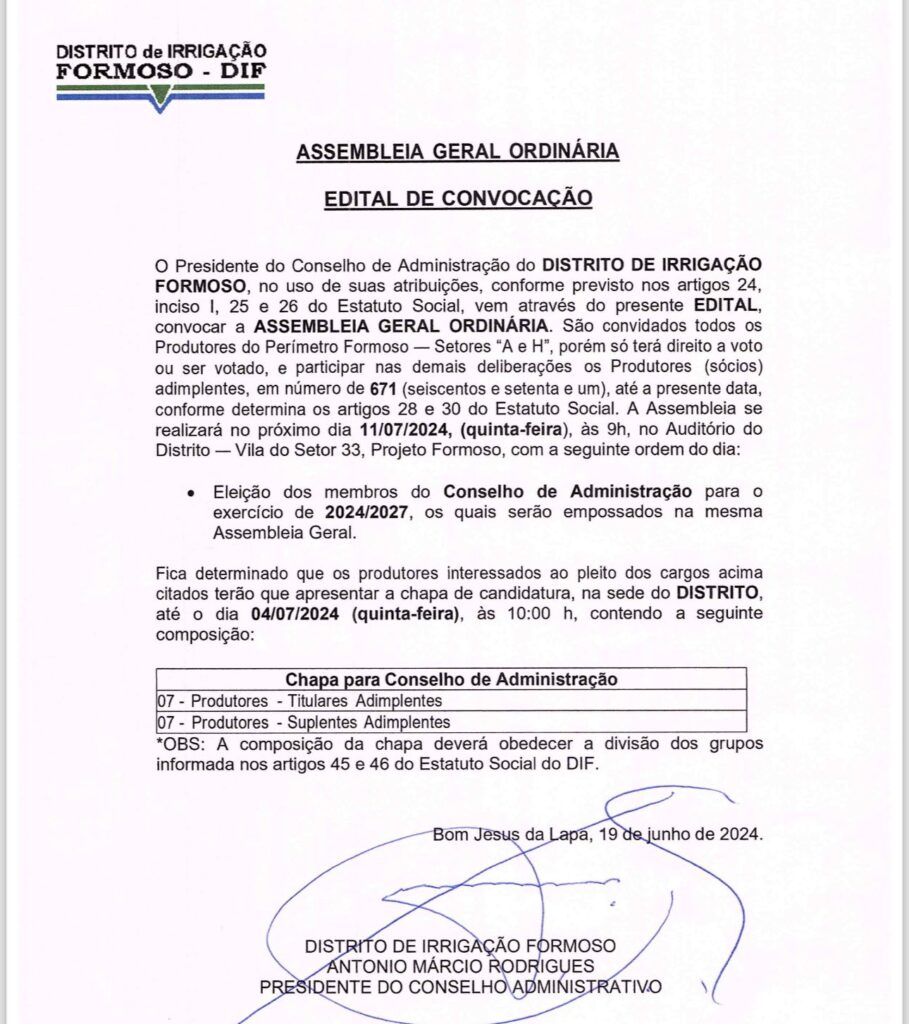 DISTRITO de IRRIGAÇÃO
FORMOSO - DIF

ASSEMBLEIA GERAL ORDINÁRIA

EDITAL DE CONVOCAÇÃO

O Presidente do Conselho de Administração do DISTRITO DE IRRIGAÇÃO FORMOSO, no uso de suas atribuições, conforme previsto nos artigos 24, inciso I, 25 e 26 do Estatuto Social, vem através do presente EDITAL, convocar a ASSEMBLEIA GERAL ORDINÁRIA. São convidados todos os Produtores do Perímetro Formoso — Setores "A e H", porém só terá direito a voto ou ser votado, e participar nas demais deliberações os Produtores (sócios) adimplentes, em número de 671 (seiscentos e setenta e um), até a presente data, conforme determina os artigos 28 e 30 do Estatuto Social. A Assembleia se realizará no próximo dia 11/07/2024, (quinta-feira), às 9h, no Auditório do Distrito — Vila do Setor 33, Projeto Formoso, com a seguinte ordem do dia:

• Eleição dos membros do Conselho de Administração para o exercício de 2024/2027, os quais serão empossados na mesma Assembleia Geral.

Fica determinado que os produtores interessados ao pleito dos cargos acima citados terão que apresentar a chapa de candidatura, na sede do DISTRITO, até o dia 04/07/2024 (quinta-feira), às 10:00 h, contendo a seguinte composição:

| Chapa para Conselho de Administração |
|---|
| 07 - Produtores - Titulares Adimplentes |
| 07 - Produtores - Suplentes Adimplentes |

*OBS: A composição da chapa deverá obedecer a divisão dos grupos informada nos artigos 45 e 46 do Estatuto Social do DIF.

Bom Jesus da Lapa, 19 de junho de 2024.

DISTRITO DE IRRIGAÇÃO FORMOSO
ANTONIO MÁRCIO RODRIGUES
PRESIDENTE DO CONSELHO ADMINISTRATIVO